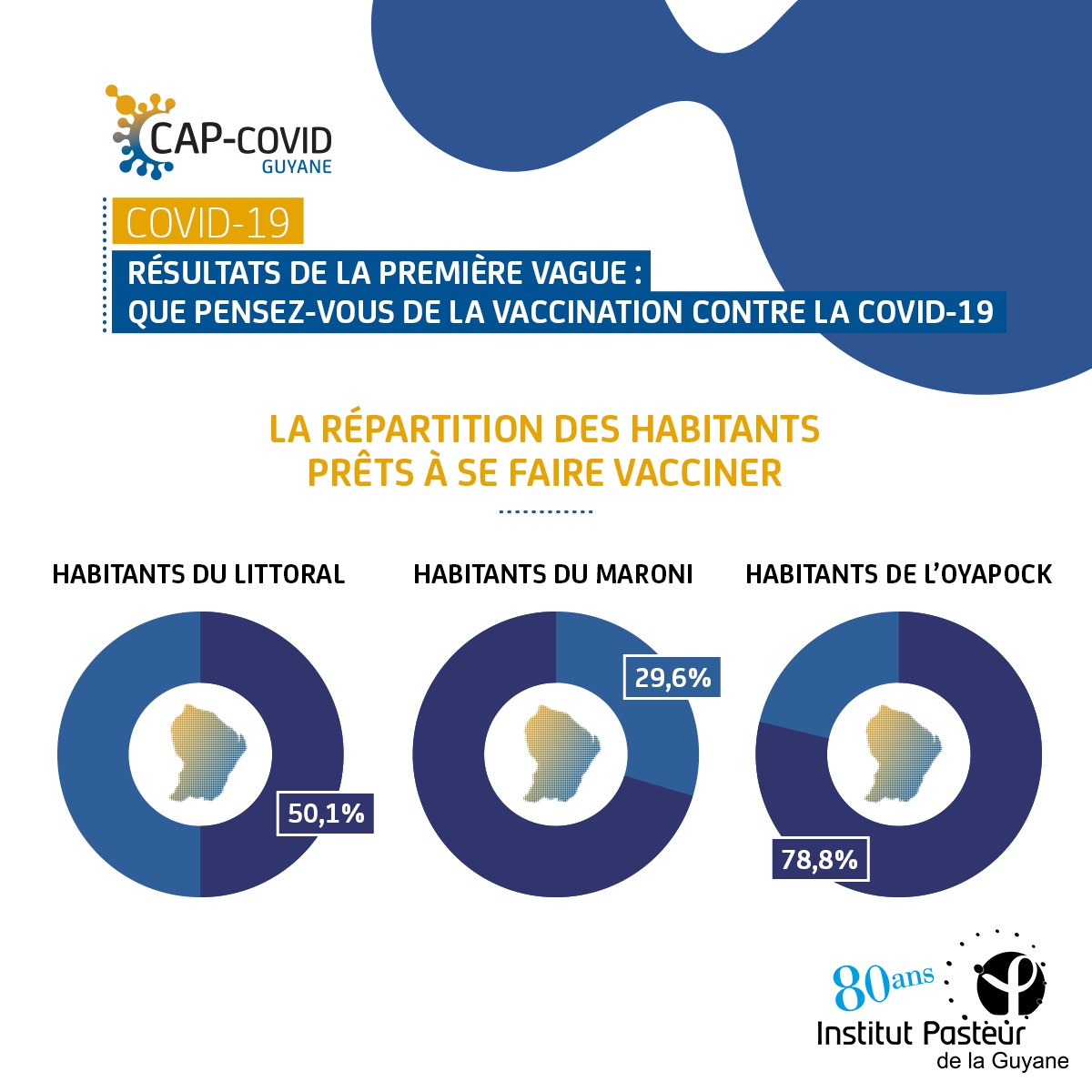 CAP-COVID
GUYANE

COVID-19

RÉSULTATS DE LA PREMIÈRE VAGUE :
QUE PENSEZ-VOUS DE LA VACCINATION CONTRE LA COVID-19

LA RÉPARTITION DES HABITANTS
PRÊTS À SE FAIRE VACCINER

HABITANTS DU LITTORAL

50,1%

HABITANTS DU MARONI

29,6%

HABITANTS DE L'OYAPOCK

78,8%

80ans
Institut Pasteur
de la Guyane